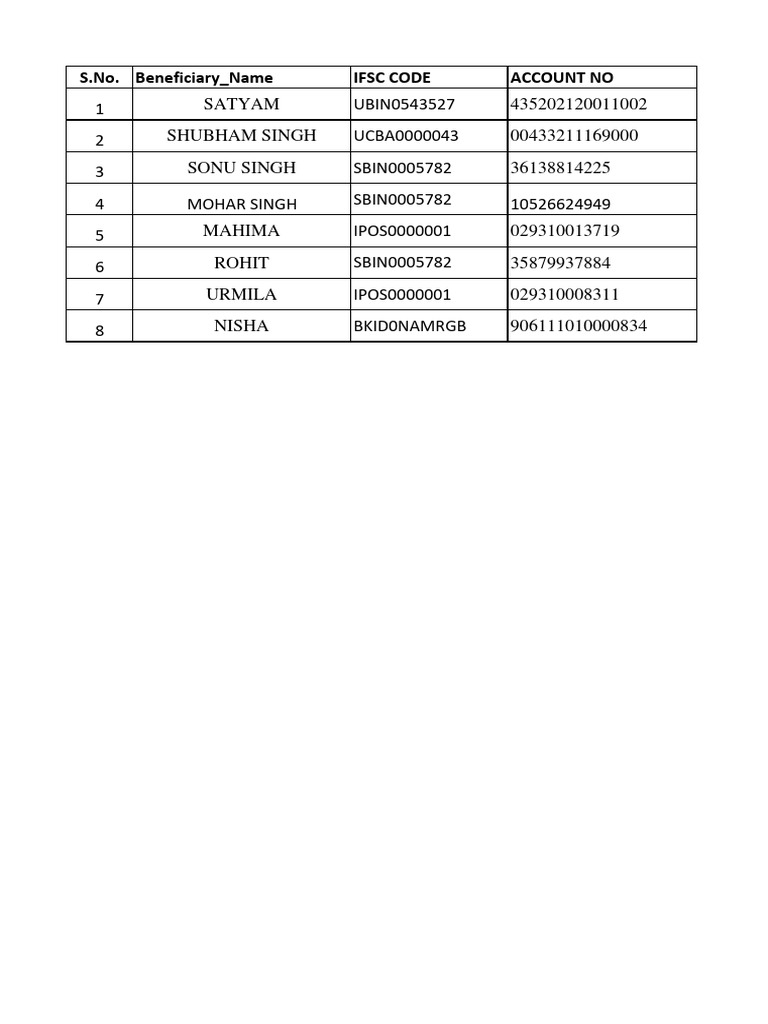 | S.No. | Beneficiary_Name | IFSC CODE | ACCOUNT NO |
|---|---|---|---|
| 1 | SATYAM | UBIN0543527 | 435202120011002 |
| 2 | SHUBHAM SINGH | UCBA0000043 | 00433211169000 |
| 3 | SONU SINGH | SBIN0005782 | 36138814225 |
| 4 | MOHAR SINGH | SBIN0005782 | 10526624949 |
| 5 | MAHIMA | IPOS0000001 | 029310013719 |
| 6 | ROHIT | SBIN0005782 | 35879937884 |
| 7 | URMILA | IPOS0000001 | 029310008311 |
| 8 | NISHA | BKID0NAMRGB | 906111010000834 |